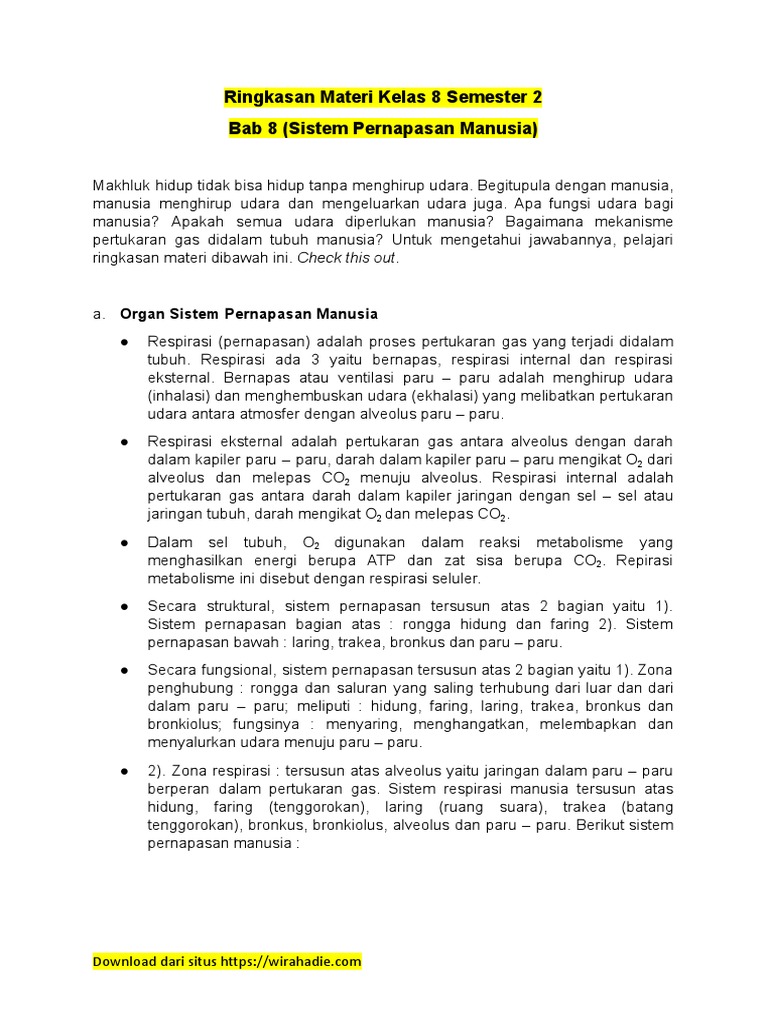 Ringkasan Materi Kelas 8 Semester 2

Bab 8 (Sistem Pernapasan Manusia)

Makhluk hidup tidak bisa hidup tanpa menghirup udara. Begitupula dengan manusia, manusia menghirup udara dan mengeluarkan udara juga. Apa fungsi udara bagi manusia? Apakah semua udara diperlukan manusia? Bagaimana mekanisme pertukaran gas didalam tubuh manusia? Untuk mengetahui jawabannya, pelajari ringkasan materi dibawah ini. Check this out.

a. Organ Sistem Pernapasan Manusia

● Respirasi (pernapasan) adalah proses pertukaran gas yang terjadi didalam tubuh. Respirasi ada 3 yaitu bernapas, respirasi internal dan respirasi eksternal. Bernapas atau ventilasi paru – paru adalah menghirup udara (inhalasi) dan menghembuskan udara (ekhalasi) yang melibatkan pertukaran udara antara atmosfer dengan alveolus paru – paru.

● Respirasi eksternal adalah pertukaran gas antara alveolus dengan darah dalam kapiler paru – paru, darah dalam kapiler paru – paru mengikat $O_2$ dari alveolus dan melepas $CO_2$ menuju alveolus. Respirasi internal adalah pertukaran gas antara darah dalam kapiler jaringan dengan sel – sel atau jaringan tubuh, darah mengikat $O_2$ dan melepas $CO_2$.

● Dalam sel tubuh, $O_2$ digunakan dalam reaksi metabolisme yang menghasilkan energi berupa ATP dan zat sisa berupa $CO_2$. Repirasi metabolisme ini disebut dengan respirasi seluler.

● Secara struktural, sistem pernapasan tersusun atas 2 bagian yaitu 1). Sistem pernapasan bagian atas : rongga hidung dan faring 2). Sistem pernapasan bawah : laring, trakea, bronkus dan paru – paru.

● Secara fungsional, sistem pernapasan tersusun atas 2 bagian yaitu 1). Zona penghubung : rongga dan saluran yang saling terhubung dari luar dan dari dalam paru – paru; meliputi : hidung, faring, laring, trakea, bronkus dan bronkiolus; fungsinya : menyaring, menghangatkan, melembapkan dan menyalurkan udara menuju paru – paru.

● 2). Zona respirasi : tersusun atas alveolus yaitu jaringan dalam paru – paru berperan dalam pertukaran gas. Sistem respirasi manusia tersusun atas hidung, faring (tenggorokan), laring (ruang suara), trakea (batang tenggorokan), bronkus, bronkiolus, alveolus dan paru – paru. Berikut sistem pernapasan manusia :

Download dari situs https://wirahadie.com